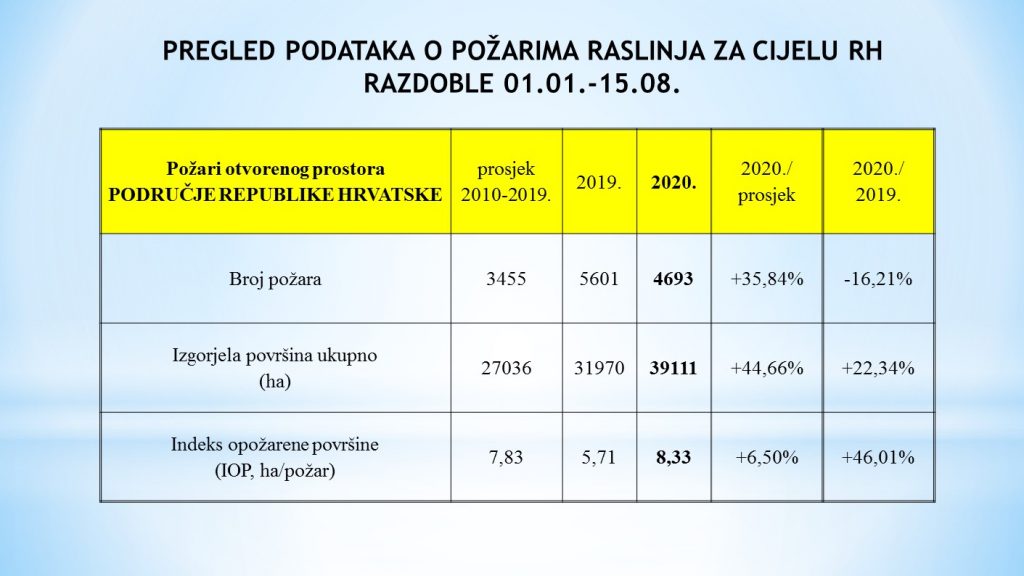 PREGLED PODATAKA O POŽARIMA RASLINJA ZA CIJELU RH RAZDOBLE 01.01.-15.08.

| Požari otvorenog prostora PODRUČJE REPUBLIKE HRVATSKE | prosjek 2010-2019. | 2019. | 2020. | 2020./ prosjek | 2020./ 2019. |
|---|---|---|---|---|---|
| Broj požara | 3455 | 5601 | 4693 | +35,84% | -16,21% |
| Izgorjela površina ukupno (ha) | 27036 | 31970 | 39111 | +44,66% | +22,34% |
| Indeks opožarene površine (IOP, ha/požar) | 7,83 | 5,71 | 8,33 | +6,50% | +46,01% |